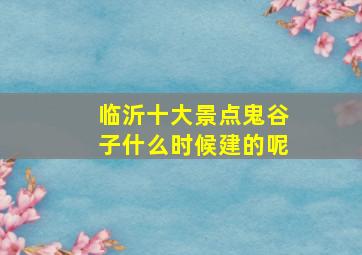 临沂十大景点鬼谷子什么时候建的呢